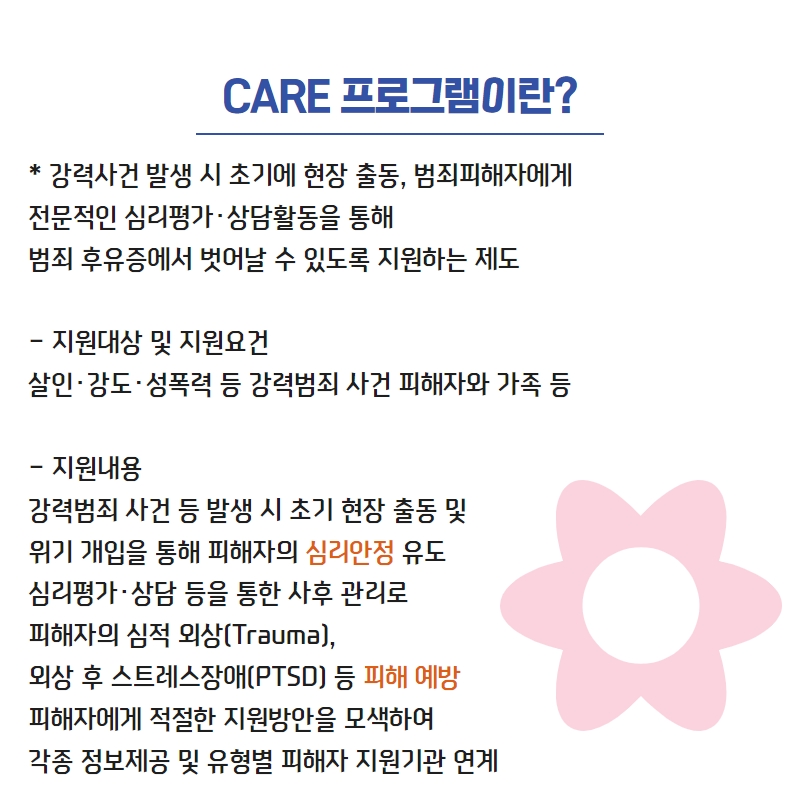 CARE 프로그램이란?

* 강력사건 발생 시 초기에 현장 출동, 범죄피해자에게 전문적인 심리평가·상담활동을 통해 범죄 후유증에서 벗어날 수 있도록 지원하는 제도

- 지원대상 및 지원요건
살인·강도·성폭력 등 강력범죄 사건 피해자와 가족 등

- 지원내용
강력범죄 사건 등 발생 시 초기 현장 출동 및 위기 개입을 통해 피해자의 심리안정 유도
심리평가·상담 등을 통한 사후 관리로 피해자의 심적 외상(Trauma), 외상 후 스트레스장애(PTSD) 등 피해 예방
피해자에게 적절한 지원방안을 모색하여 각종 정보제공 및 유형별 피해자 지원기관 연계